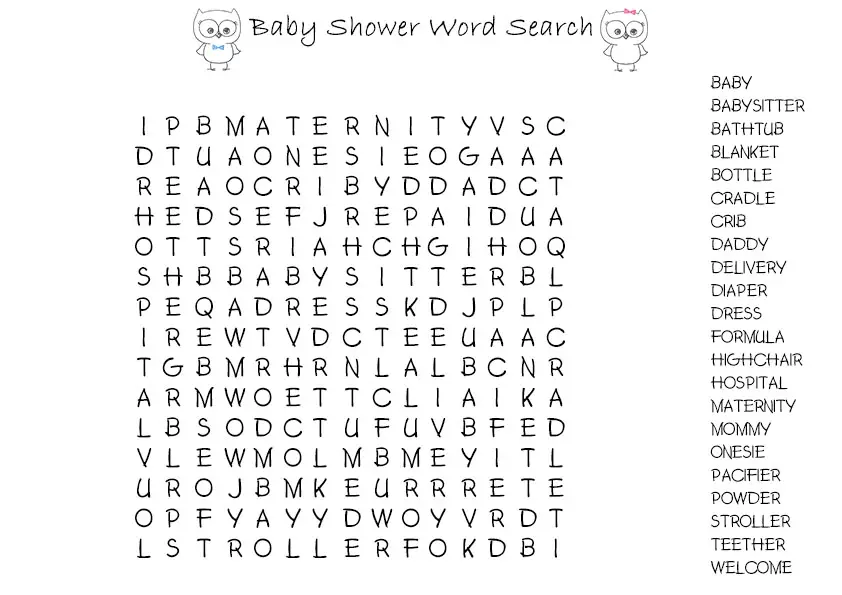 Baby Shower Word Search

I P B M A T E R N I T Y V S C
D T U A O N E S I E O G A A A
R E A O C R I B Y D D A D C T
H E D S E F J R E P A I D U A
O T T S R I A H C H G I H O Q
S H B B A B Y S I T T E R B L
P E Q A D R E S S K D J P L P
I R E W T V D C T E E U A A C
T G B M R H R N L A L B C N R
A R M W O E T T C L I A I K A
L B S O D C T U F U V B F E D
V L E W M O L M B M E Y I T L
U R O J B M K E U R R R E T E
O P F Y A Y Y D W O Y V R D T
L S T R O L L E R F O K D B I

BABY
BABYSITTER
BATHTUB
BLANKET
BOTTLE
CRADLE
CRIB
DADDY
DELIVERY
DIAPER
DRESS
FORMULA
HIGHCHAIR
HOSPITAL
MATERNITY
MOMMY
ONESIE
PACIFIER
POWDER
STROLLER
TEETHER
WELCOME